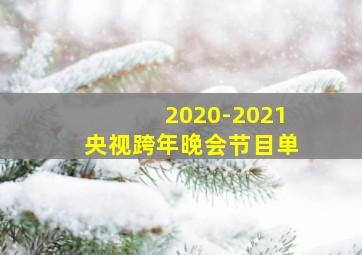 2020-2021
央视跨年晚会节目单